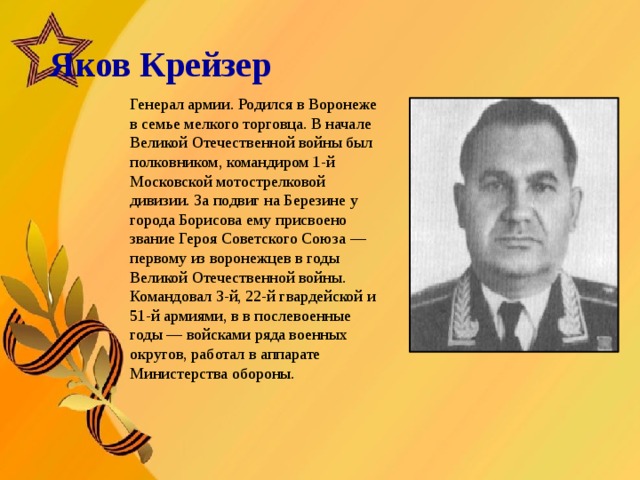 Яков Крейзер

Генерал армии. Родился в Воронеже в семье мелкого торговца. В начале Великой Отечественной войны был полковником, командиром 1-й Московской мотострелковой дивизии. За подвиг на Березине у города Борисова ему присвоено звание Героя Советского Союза — первому из воронежцев в годы Великой Отечественной войны. Командовал 3-й, 22-й гвардейской и 51-й армиями, в в послевоенные годы — войсками ряда военных округов, работал в аппарате Министерства обороны.